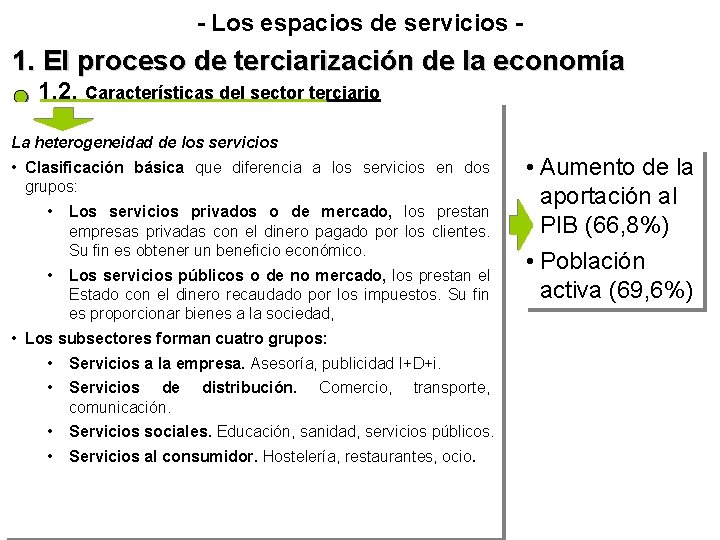 - Los espacios de servicios -

1. El proceso de terciarización de la economía

1.2. Características del sector terciario

La heterogeneidad de los servicios

• Clasificación básica que diferencia a los servicios en dos grupos:

• Los servicios privados o de mercado, los prestan empresas privadas con el dinero pagado por los clientes. Su fin es obtener un beneficio económico.

• Los servicios públicos o de no mercado, los prestan el Estado con el dinero recaudado por los impuestos. Su fin es proporcionar bienes a la sociedad,

• Los subsectores forman cuatro grupos:

• Servicios a la empresa. Asesoría, publicidad I+D+i.

• Servicios de distribución. Comercio, transporte, comunicación.

• Servicios sociales. Educación, sanidad, servicios públicos.

• Servicios al consumidor. Hostelería, restaurantes, ocio.

• Aumento de la aportación al PIB (66,8%)

• Población activa (69,6%)